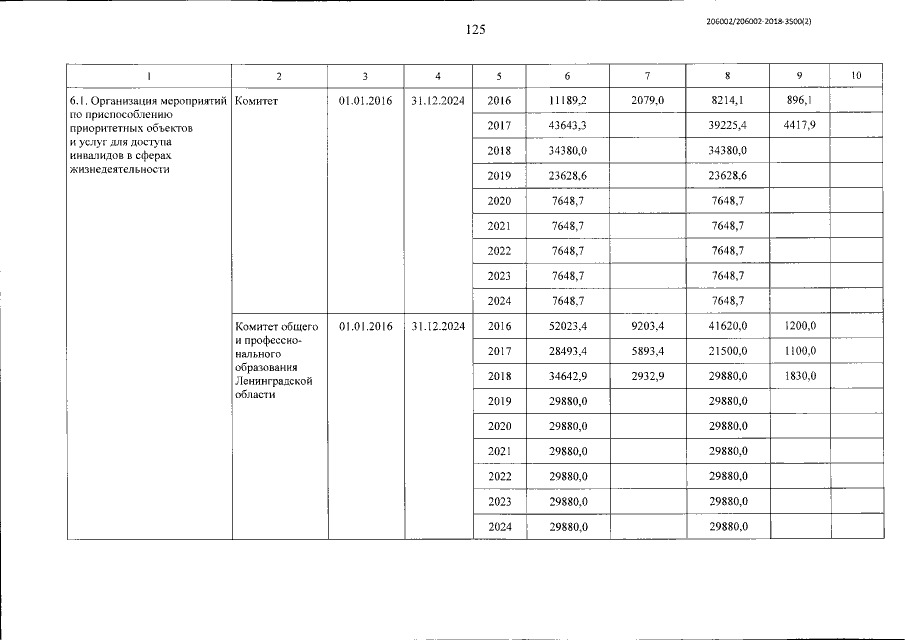 125

206002/206002-2018-3500(2)

| 1 | 2 | 3 | 4 | 5 | 6 | 7 | 8 | 9 | 10 |
|---|---|---|---|---|---|---|---|---|---|
| 6.1. Организация мероприятий по приспособлению приоритетных объектов и услуг для доступа инвалидов в сферах жизнедеятельности | Комитет | 01.01.2016 | 31.12.2024 | 2016 | 11189,2 | 2079,0 | 8214,1 | 896,1 | |
| | | | | 2017 | 43643,3 | | 39225,4 | 4417,9 | |
| | | | | 2018 | 34380,0 | | 34380,0 | | |
| | | | | 2019 | 23628,6 | | 23628,6 | | |
| | | | | 2020 | 7648,7 | | 7648,7 | | |
| | | | | 2021 | 7648,7 | | 7648,7 | | |
| | | | | 2022 | 7648,7 | | 7648,7 | | |
| | | | | 2023 | 7648,7 | | 7648,7 | | |
| | | | | 2024 | 7648,7 | | 7648,7 | | |
| | Комитет общего и профессионального образования Ленинградской области | 01.01.2016 | 31.12.2024 | 2016 | 52023,4 | 9203,4 | 41620,0 | 1200,0 | |
| | | | | 2017 | 28493,4 | 5893,4 | 21500,0 | 1100,0 | |
| | | | | 2018 | 34642,9 | 2932,9 | 29880,0 | 1830,0 | |
| | | | | 2019 | 29880,0 | | 29880,0 | | |
| | | | | 2020 | 29880,0 | | 29880,0 | | |
| | | | | 2021 | 29880,0 | | 29880,0 | | |
| | | | | 2022 | 29880,0 | | 29880,0 | | |
| | | | | 2023 | 29880,0 | | 29880,0 | | |
| | | | | 2024 | 29880,0 | | 29880,0 | | |